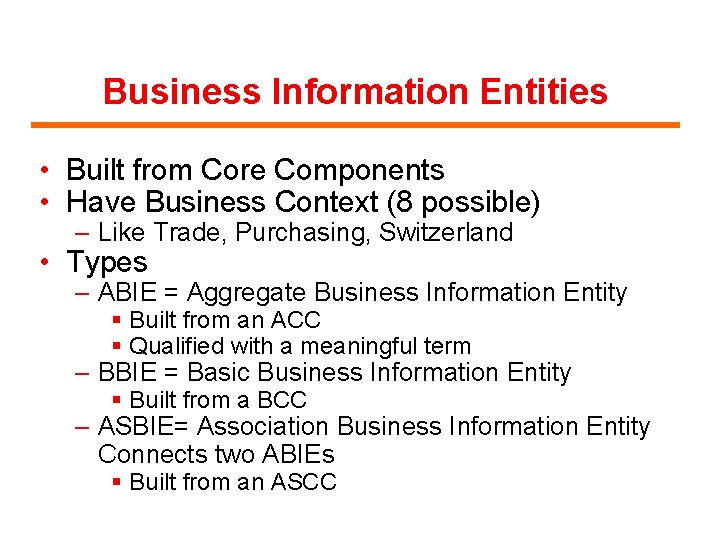 Business Information Entities

• Built from Core Components
• Have Business Context (8 possible)
– Like Trade, Purchasing, Switzerland
• Types
– ABIE = Aggregate Business Information Entity
▪ Built from an ACC
▪ Qualified with a meaningful term
– BBIE = Basic Business Information Entity
▪ Built from a BCC
– ASBIE= Association Business Information Entity Connects two ABIEs
▪ Built from an ASCC